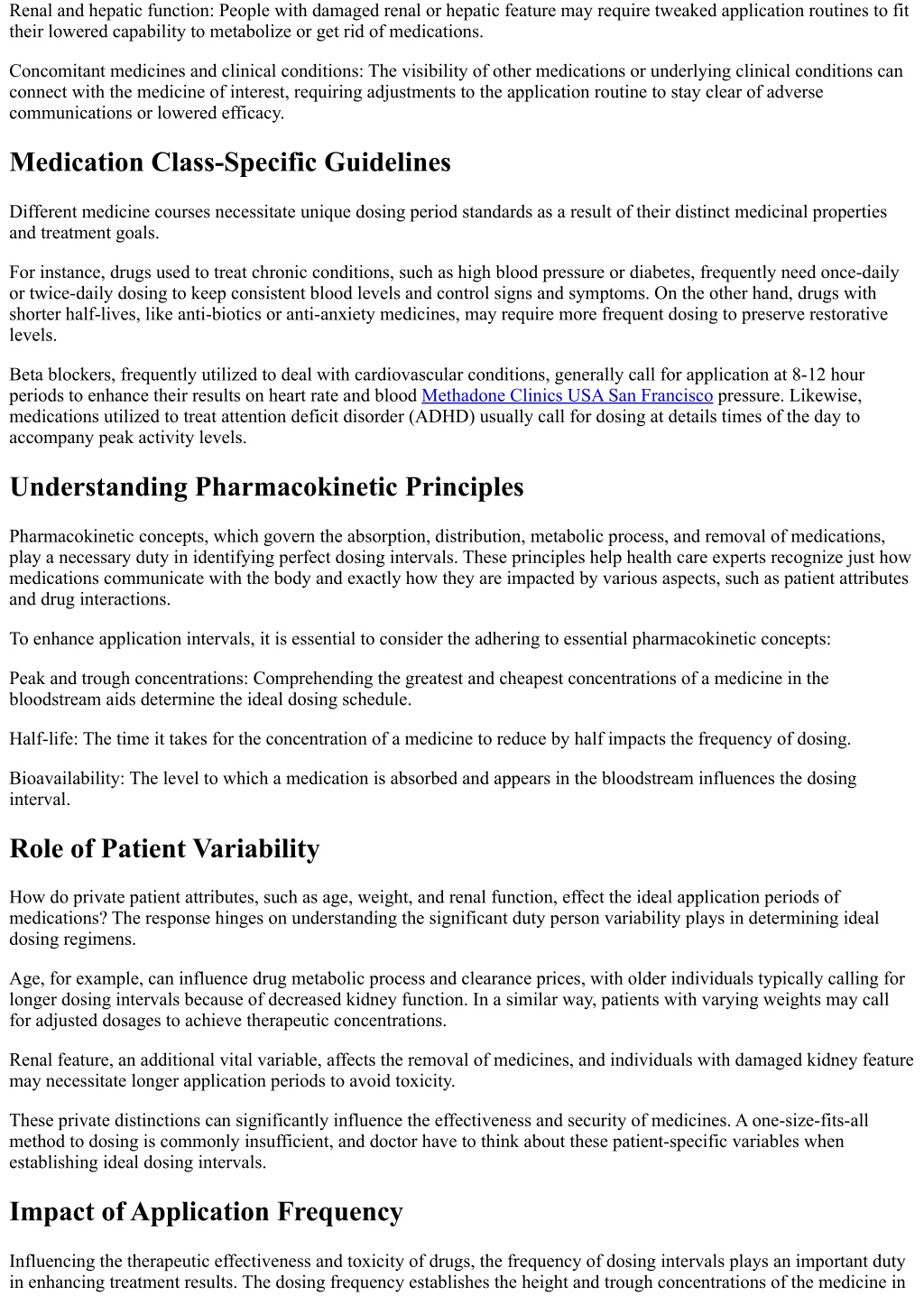 Renal and hepatic function: People with damaged renal or hepatic feature may require tweaked application routines to fit their lowered capability to metabolize or get rid of medications.

Concomitant medicines and clinical conditions: The visibility of other medications or underlying clinical conditions can connect with the medicine of interest, requiring adjustments to the application routine to stay clear of adverse communications or lowered efficacy.

Medication Class-Specific Guidelines

Different medicine courses necessitate unique dosing period standards as a result of their distinct medicinal properties and treatment goals.

For instance, drugs used to treat chronic conditions, such as high blood pressure or diabetes, frequently need once-daily or twice-daily dosing to keep consistent blood levels and control signs and symptoms. On the other hand, drugs with shorter half-lives, like anti-biotics or anti-anxiety medicines, may require more frequent dosing to preserve restorative levels.

Beta blockers, frequently utilized to deal with cardiovascular conditions, generally call for application at 8-12 hour periods to enhance their results on heart rate and blood Methadone Clinics USA San Francisco pressure. Likewise, medications utilized to treat attention deficit disorder (ADHD) usually call for dosing at details times of the day to accompany peak activity levels.

Understanding Pharmacokinetic Principles

Pharmacokinetic concepts, which govern the absorption, distribution, metabolic process, and removal of medications, play a necessary duty in identifying perfect dosing intervals. These principles help health care experts recognize just how medications communicate with the body and exactly how they are impacted by various aspects, such as patient attributes and drug interactions.

To enhance application intervals, it is essential to consider the adhering to essential pharmacokinetic concepts:

Peak and trough concentrations: Comprehending the greatest and cheapest concentrations of a medicine in the bloodstream aids determine the ideal dosing schedule.

Half-life: The time it takes for the concentration of a medicine to reduce by half impacts the frequency of dosing.

Bioavailability: The level to which a medication is absorbed and appears in the bloodstream influences the dosing interval.

Role of Patient Variability

How do private patient attributes, such as age, weight, and renal function, effect the ideal application periods of medications? The response hinges on understanding the significant duty person variability plays in determining ideal dosing regimens.

Age, for example, can influence drug metabolic process and clearance prices, with older individuals typically calling for longer dosing intervals because of decreased kidney function. In a similar way, patients with varying weights may call for adjusted dosages to achieve therapeutic concentrations.

Renal feature, an additional vital variable, affects the removal of medicines, and individuals with damaged kidney feature may necessitate longer application periods to avoid toxicity.

These private distinctions can significantly influence the effectiveness and security of medicines. A one-size-fits-all method to dosing is commonly insufficient, and doctor have to think about these patient-specific variables when establishing ideal dosing intervals.

Impact of Application Frequency

Influencing the therapeutic effectiveness and toxicity of drugs, the frequency of dosing intervals plays an important duty in enhancing treatment results. The dosing frequency establishes the height and trough concentrations of the medicine in